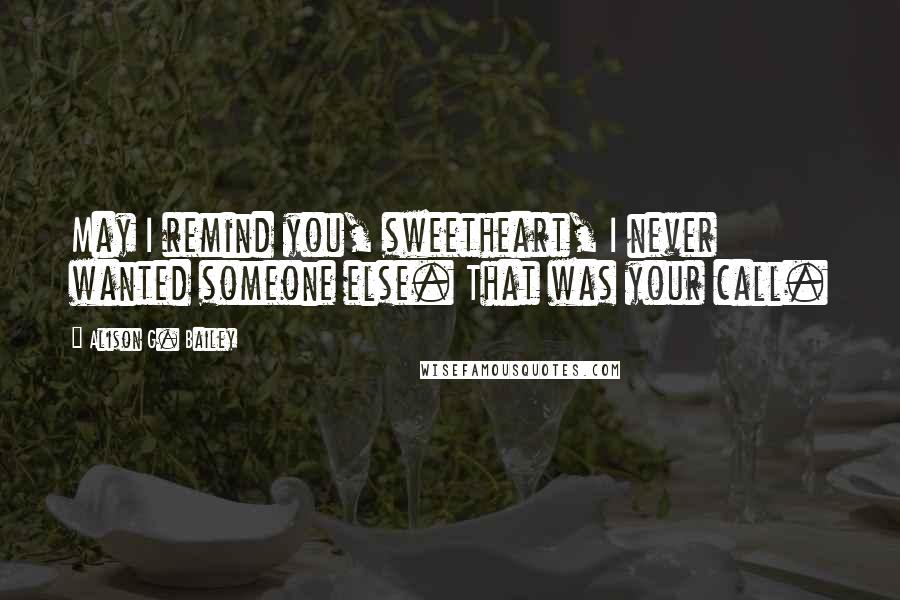 May I remind you, sweetheart, I never wanted someone else. That was your call.

Alison G. Bailey

WISEFAMOUSQUOTES.COM